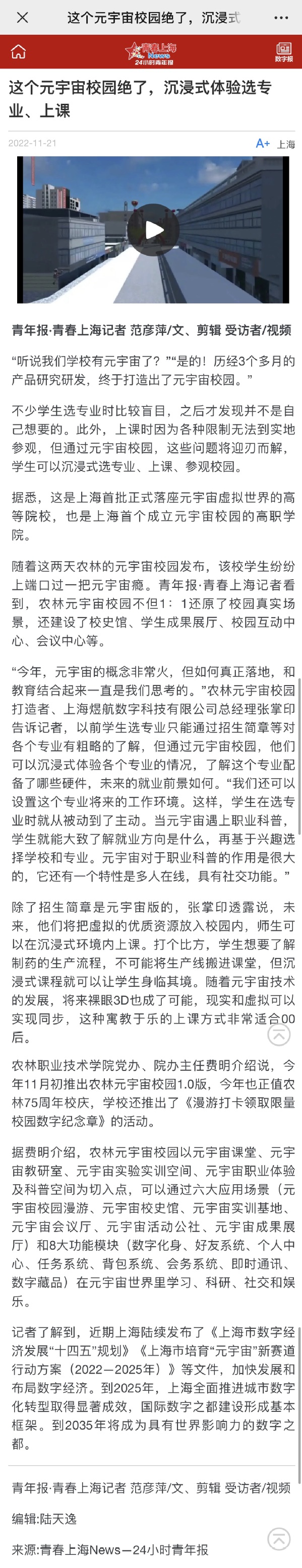 这个元宇宙校园绝了，沉浸式

青春上海 News 24小时青年报

数字报

这个元宇宙校园绝了，沉浸式体验选专业、上课

2022-11-21

A+ 上海

青年报·青春上海记者 范彦萍/文、剪辑 受访者/视频

“听说我们学校有元宇宙了？”“是的！历经3个多月的产品研究研发，终于打造出了元宇宙校园。”

不少学生选专业时比较盲目，之后才发现并不是自己想要的。此外，上课时因为各种限制无法到实地参观，但通过元宇宙校园，这些问题将迎刃而解，学生可以沉浸式选专业、上课、参观校园。

据悉，这是上海首批正式落座元宇宙虚拟世界的高等院校，也是上海首个成立元宇宙校园的高职学院。

随着这两天农林的元宇宙校园发布，该校学生纷纷上端口过一把元宇宙瘾。青年报·青春上海记者看到，农林元宇宙校园不但1：1还原了校园真实场景，还建设了校史馆、学生成果展厅、校园互动中心、会议中心等。

“今年，元宇宙的概念非常火，但如何真正落地，和教育结合起来一直是我们思考的。”农林元宇宙校园打造者、上海煜航数字科技有限公司总经理张掌印告诉记者，以前学生选专业只能通过招生简章等对各个专业有粗略的了解，但通过元宇宙校园，他们可以沉浸式体验各个专业的情况，了解这个专业配备了哪些硬件，未来的就业前景如何。“我们还可以设置这个专业将来的工作环境。这样，学生在选专业时就从被动到了主动。当元宇宙遇上职业科普，学生就能大致了解就业方向是什么，再基于兴趣选择学校和专业。元宇宙对于职业科普的作用是很大的，它还有一个特性是多人在线，具有社交功能。”

除了招生简章是元宇宙版的，张掌印透露说，未来，他们将把虚拟的优质资源放入校园内，师生可以在沉浸式环境内上课。打个比方，学生想要了解制药的生产流程，不可能将生产线搬进课堂，但沉浸式课程就可以让学生身临其境。随着元宇宙技术的发展，将来裸眼3D也成了可能，现实和虚拟可以实现同步，这种寓教于乐的上课方式非常适合00后。

农林职业技术学院党办、院办主任费明介绍说，今年11月初推出农林元宇宙校园1.0版，今年也正值农林75周年校庆，学校还推出了《漫游打卡领取限量校园数字纪念章》的活动。

据费明介绍，农林元宇宙校园以元宇宙课堂、元宇宙教研室、元宇宙实验实训空间、元宇宙职业体验及科普空间为切入点，可以通过六大应用场景（元宇宙校园漫游、元宇宙校史馆、元宇宙实训基地、元宇宙会议厅、元宇宙活动公社、元宇宙成果展厅）和8大功能模块（数字化身、好友系统、个人中心、任务系统、背包系统、会务系统、即时通讯、数字藏品）在元宇宙世界里学习、科研、社交和娱乐。

记者了解到，近期上海陆续发布了《上海市数字经济发展“十四五”规划》《上海市培育“元宇宙”新赛道行动方案（2022—2025年）》等文件，加快发展和布局数字经济。到2025年，上海全面推进城市数字化转型取得显著成效，国际数字之都建设形成基本框架。到2035年将成为具有世界影响力的数字之都。

青年报·青春上海记者 范彦萍/文、剪辑 受访者/视频

编辑:陆天逸

来源:青春上海News—24小时青年报